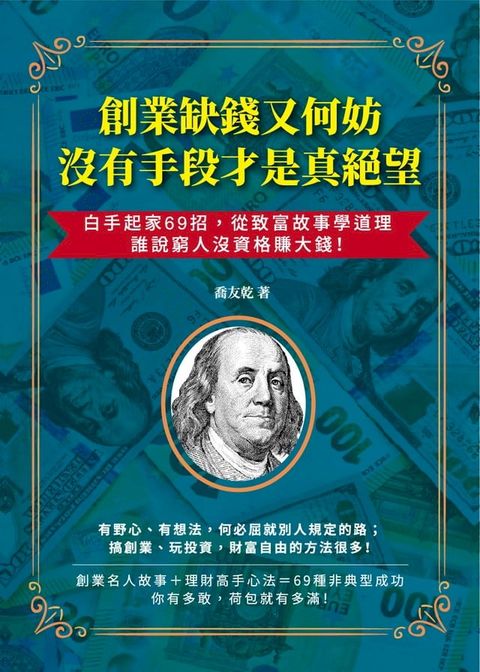 創業缺錢又何妨
沒有手段才是真絕望

白手起家69招，從致富故事學道理
誰說窮人沒資格賺大錢！

喬友乾 著

有野心、有想法，何必屈就別人規定的路；
搞創業、玩投資，財富自由的方法很多！

創業名人故事＋理財高手心法＝69種非典型成功
你有多敢，荷包就有多滿！